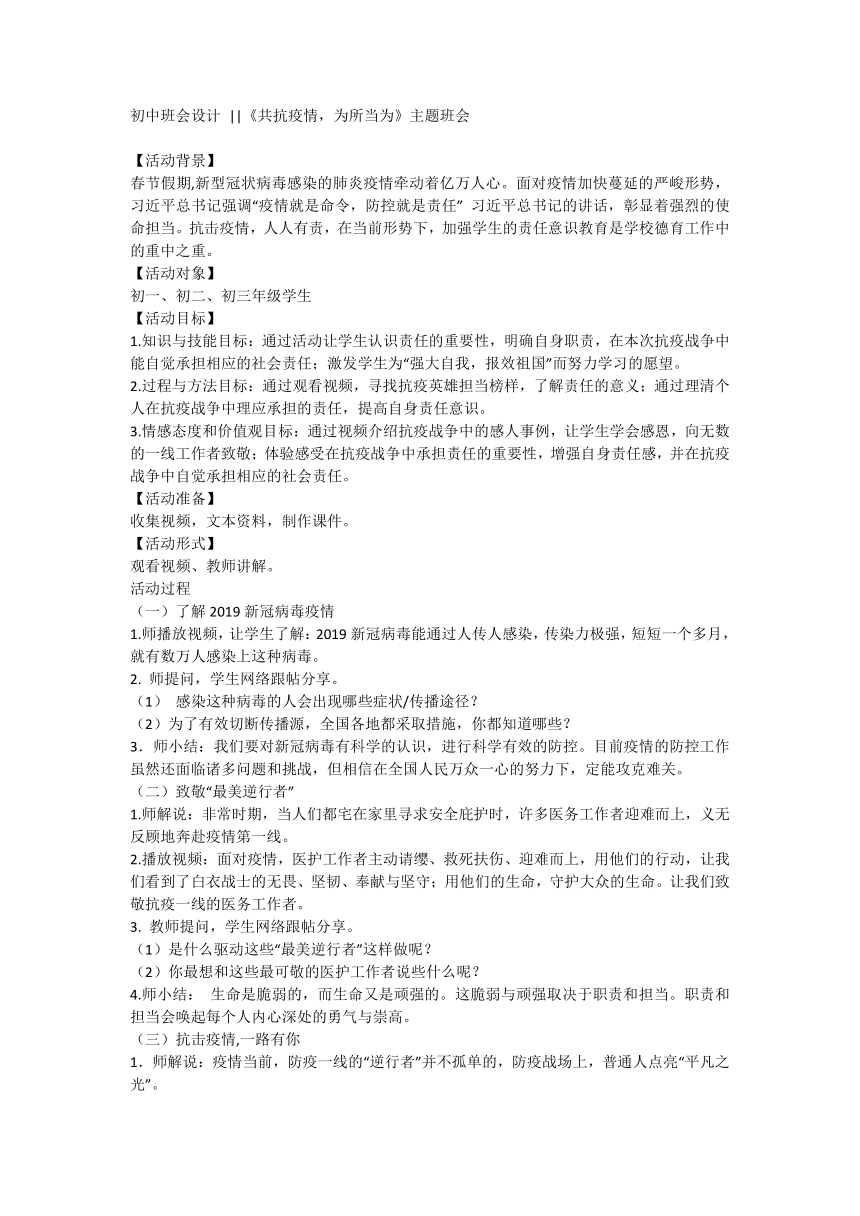 初中班会设计 ||《共抗疫情，为所当为》主题班会

【活动背景】
春节假期,新型冠状病毒感染的肺炎疫情牵动着亿万人心。面对疫情加快蔓延的严峻形势，习近平总书记强调“疫情就是命令，防控就是责任” 习近平总书记的讲话，彰显着强烈的使命担当。抗击疫情，人人有责，在当前形势下，加强学生的责任意识教育是学校德育工作中的重中之重。
【活动对象】
初一、初二、初三年级学生
【活动目标】
1.知识与技能目标：通过活动让学生认识责任的重要性，明确自身职责，在本次抗疫战争中能自觉承担相应的社会责任；激发学生为“强大自我，报效祖国”而努力学习的愿望。
2.过程与方法目标：通过观看视频，寻找抗疫英雄担当榜样，了解责任的意义；通过理清个人在抗疫战争中理应承担的责任，提高自身责任意识。
3.情感态度和价值观目标：通过视频介绍抗疫战争中的感人事例，让学生学会感恩，向无数的一线工作者致敬；体验感受在抗疫战争中承担责任的重要性，增强自身责任感，并在抗疫战争中自觉承担相应的社会责任。
【活动准备】
收集视频，文本资料，制作课件。
【活动形式】
观看视频、教师讲解。
活动过程
（一）了解 2019 新冠病毒疫情
1.师播放视频，让学生了解：2019 新冠病毒能通过人传人感染，传染力极强，短短一个多月，就有数万人感染上这种病毒。
2. 师提问，学生网络跟帖分享。
（1） 感染这种病毒的人会出现哪些症状/传播途径？
（2）为了有效切断传播源，全国各地都采取措施，你都知道哪些？
3．师小结：我们要对新冠病毒有科学的认识，进行科学有效的防控。目前疫情的防控工作虽然还面临诸多问题和挑战，但相信在全国人民万众一心的努力下，定能攻克难关。
（二）致敬“最美逆行者”
1.师解说：非常时期，当人们都宅在家里寻求安全庇护时，许多医务工作者迎难而上，义无反顾地奔赴疫情第一线。
2.播放视频：面对疫情，医护工作者主动请缨、救死扶伤、迎难而上，用他们的行动，让我们看到了白衣战士的无畏、坚韧、奉献与坚守；用他们的生命，守护大众的生命。让我们致敬抗疫一线的医务工作者。
3. 教师提问，学生网络跟帖分享。
（1）是什么驱动这些“最美逆行者”这样做呢？
（2）你最想和这些最可敬的医护工作者说些什么呢？
4.师小结： 生命是脆弱的，而生命又是顽强的。这脆弱与顽强取决于职责和担当。职责和担当会唤起每个人内心深处的勇气与崇高。
（三）抗击疫情,一路有你
1．师解说：疫情当前，防疫一线的“逆行者”并不孤单的，防疫战场上，普通人点亮“平凡之光”。